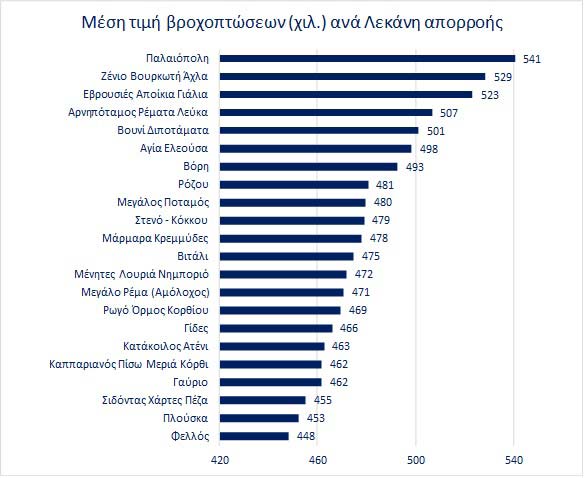 Μέση τιμή βροχοπτώσεων (χιλ.) ανά Λεκάνη απορροής

Παλαιόπολη 541
Ζένιο Βουρκωτή Άχλα 529
Εβρουσιές Αποίκια Γιάλια 523
Αρνηπόταμος Ρέματα Λεύκα 507
Βουνί Διποτάματα 501
Αγία Ελεούσα 498
Βόρη 493
Ρόζου 481
Μεγάλος Ποταμός 480
Στενό - Κόκκου 479
Μάρμαρα Κρεμμύδες 478
Βιτάλι 475
Μένητες Λουριά Νημποριό 472
Μεγάλο Ρέμα (Αμόλοχος) 471
Ρωγό Όρμος Κορθίου 469
Γίδες 466
Κατάκοιλος Ατένι 463
Καππαριανός Πίσω Μεριά Κόρθι 462
Γαύριο 462
Σιδόντας Χάρτες Πέζα 455
Πλούσκα 453
Φελλός 448

420 460 500 540